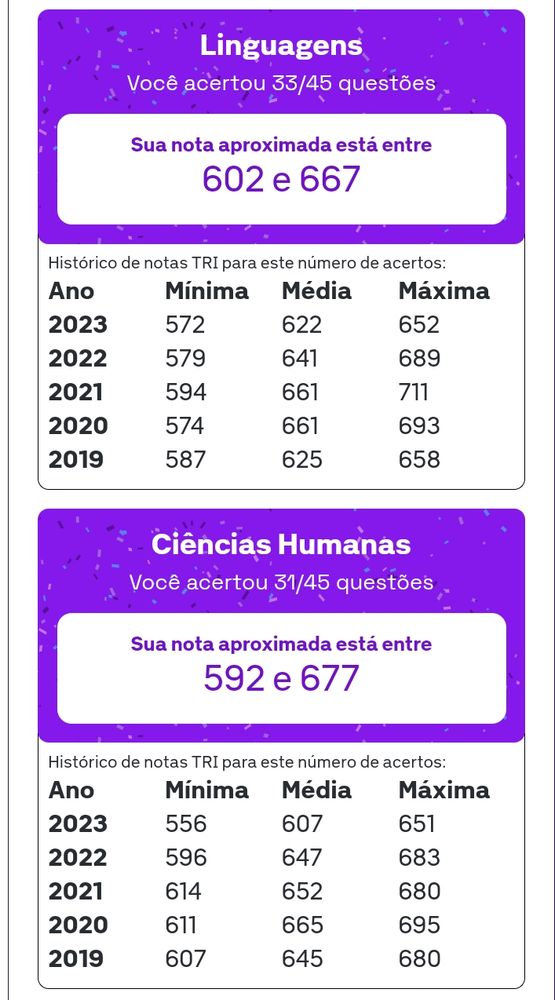 Linguagens
Você acertou 33/45 questões

Sua nota aproximada está entre
602 e 667

Histórico de notas TRI para este número de acertos:

| Ano | Mínima | Média | Máxima |
|---|---|---|---|
| 2023 | 572 | 622 | 652 |
| 2022 | 579 | 641 | 689 |
| 2021 | 594 | 661 | 711 |
| 2020 | 574 | 661 | 693 |
| 2019 | 587 | 625 | 658 |

Ciências Humanas
Você acertou 31/45 questões

Sua nota aproximada está entre
592 e 677

Histórico de notas TRI para este número de acertos:

| Ano | Mínima | Média | Máxima |
|---|---|---|---|
| 2023 | 556 | 607 | 651 |
| 2022 | 596 | 647 | 683 |
| 2021 | 614 | 652 | 680 |
| 2020 | 611 | 665 | 695 |
| 2019 | 607 | 645 | 680 |